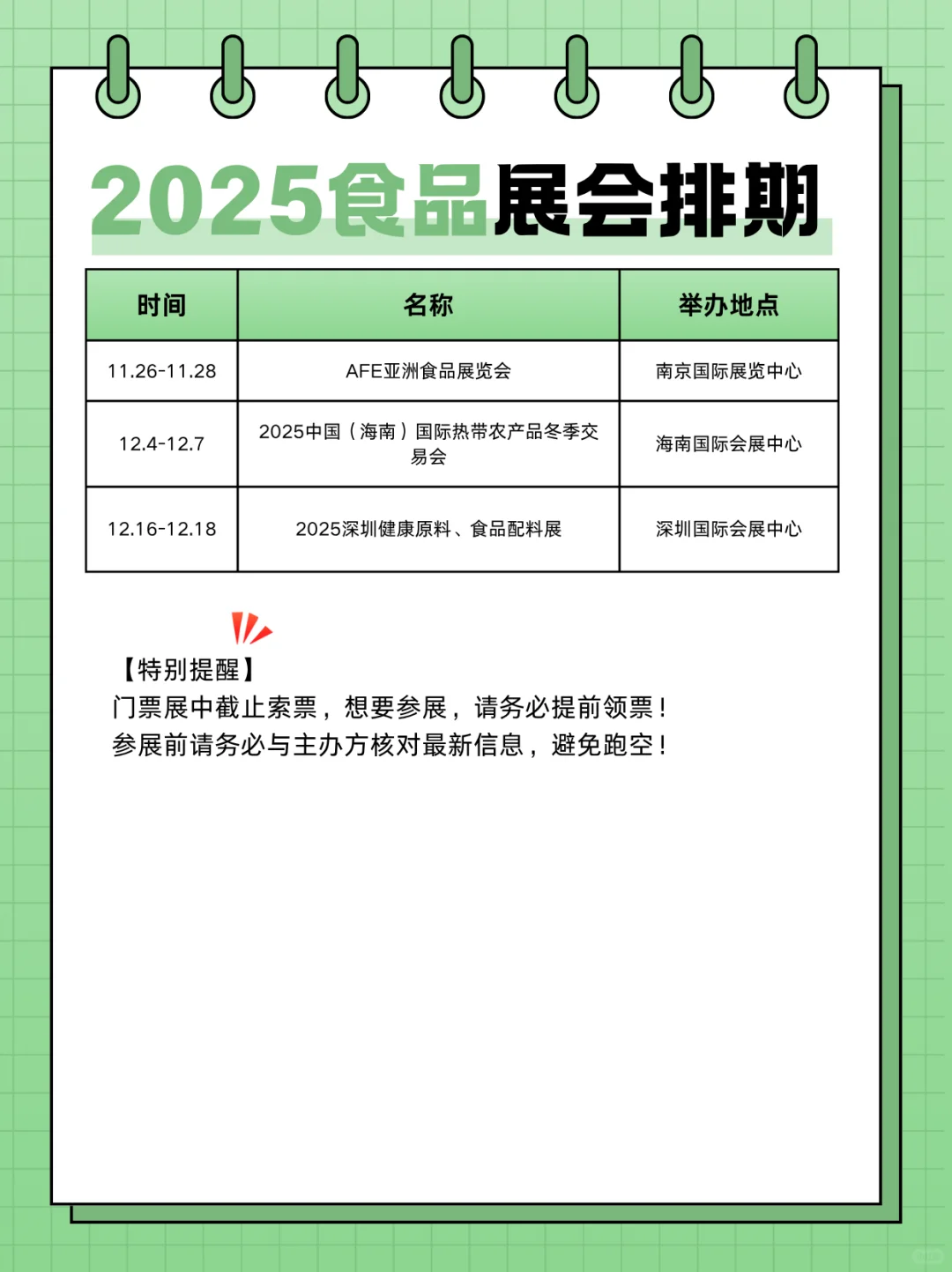 2025食品展会排期

| 时间 | 名称 | 举办地点 |
|---|---|---|
| 11.26-11.28 | AFE亚洲食品展览会 | 南京国际展览中心 |
| 12.4-12.7 | 2025中国（海南）国际热带农产品冬季交易会 | 海南国际会展中心 |
| 12.16-12.18 | 2025深圳健康原料、食品配料展 | 深圳国际会展中心 |

【特别提醒】
门票展中截止索票，想要参展，请务必提前领票！
参展前请务必与主办方核对最新信息，避免跑空！